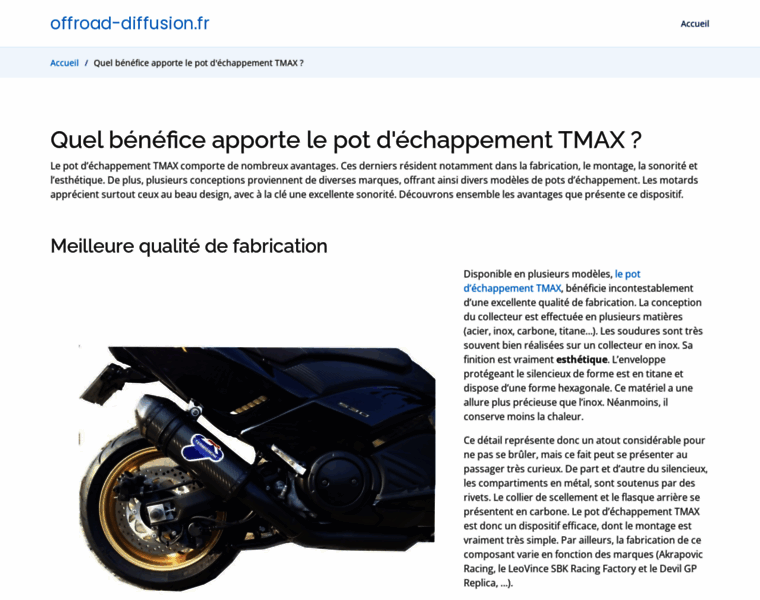 offroad-diffusion.fr

Accueil

Accueil / Quel bénéfice apporte le pot d'échappement TMAX ?

Quel bénéfice apporte le pot d'échappement TMAX ?

Le pot d'échappement TMAX comporte de nombreux avantages. Ces derniers résident notamment dans la fabrication, le montage, la sonorité et l'esthétique. De plus, plusieurs conceptions proviennent de diverses marques, offrant ainsi divers modèles de pots d'échappement. Les motards apprécient surtout ceux au beau design, avec à la clé une excellente sonorité. Découvrons ensemble les avantages que présente ce dispositif.

Meilleure qualité de fabrication

Disponible en plusieurs modèles, le pot d'échappement TMAX, bénéficie incontestablement d'une excellente qualité de fabrication. La conception du collecteur est effectuée en plusieurs matières (acier, inox, carbone, titane...). Les soudures sont très souvent bien réalisées sur un collecteur en inox. Sa finition est vraiment esthétique. L'enveloppe protégeant le silencieux de forme est en titane et dispose d'une forme hexagonale. Ce matériel a une allure plus précieuse que l'inox. Néanmoins, il conserve moins la chaleur.

Ce détail représente donc un atout considérable pour ne pas se brûler, mais ce fait peut se présenter au passager très curieux. De part et d'autre du silencieux, les compartiments en métal, sont soutenus par des rivets. Le collier de scellement et le flasque arrière se présentent en carbone. Le pot d'échappement TMAX est donc un dispositif efficace, dont le montage est vraiment très simple. Par ailleurs, la fabrication de ce composant varie en fonction des marques (Akrapovic Racing, le LeoVince SBK Racing Factory et le Devil GP Replica, ...).